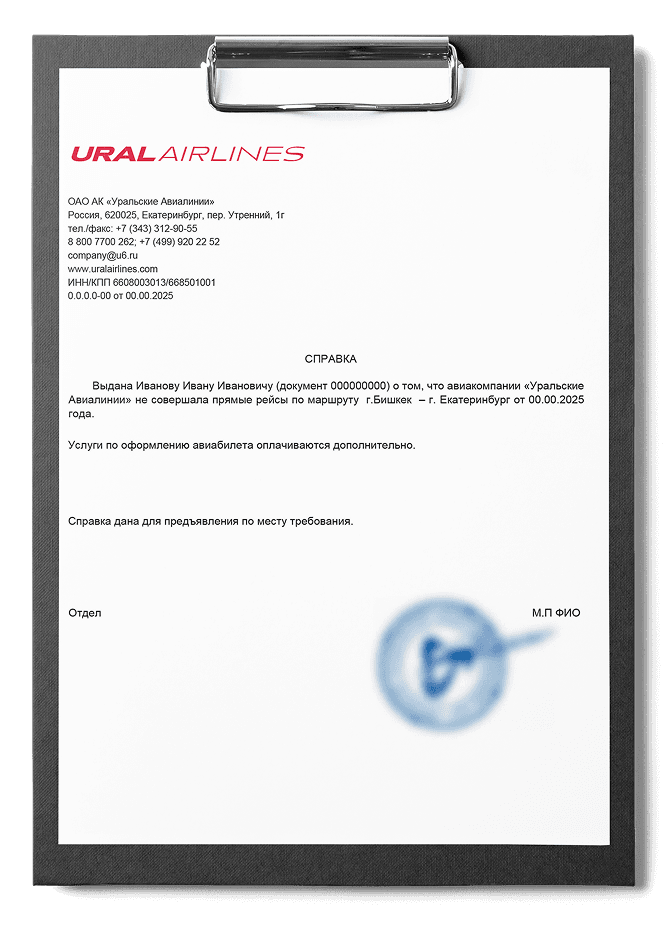 URAL AIRLINES

ОАО АК «Уральские Авиалинии»
Россия, 620025, Екатеринбург, пер. Утренний, 1г
тел./факс: +7 (343) 312-90-55
8 800 7700 262; +7 (499) 920 22 52
company@u6.ru
www.uralairlines.com
ИНН/КПП 6608003013/668501001
0.0.0.0-00 от 00.00.2025

СПРАВКА

Выдана Иванову Ивану Ивановичу (документ 000000000) о том, что авиакомпании «Уральские Авиалинии» не совершала прямые рейсы по маршруту г.Бишкек – г. Екатеринбург от 00.00.2025 года.

Услуги по оформлению авиабилета оплачиваются дополнительно.

Справка дана для предъявления по месту требования.

Отдел

М.П ФИО